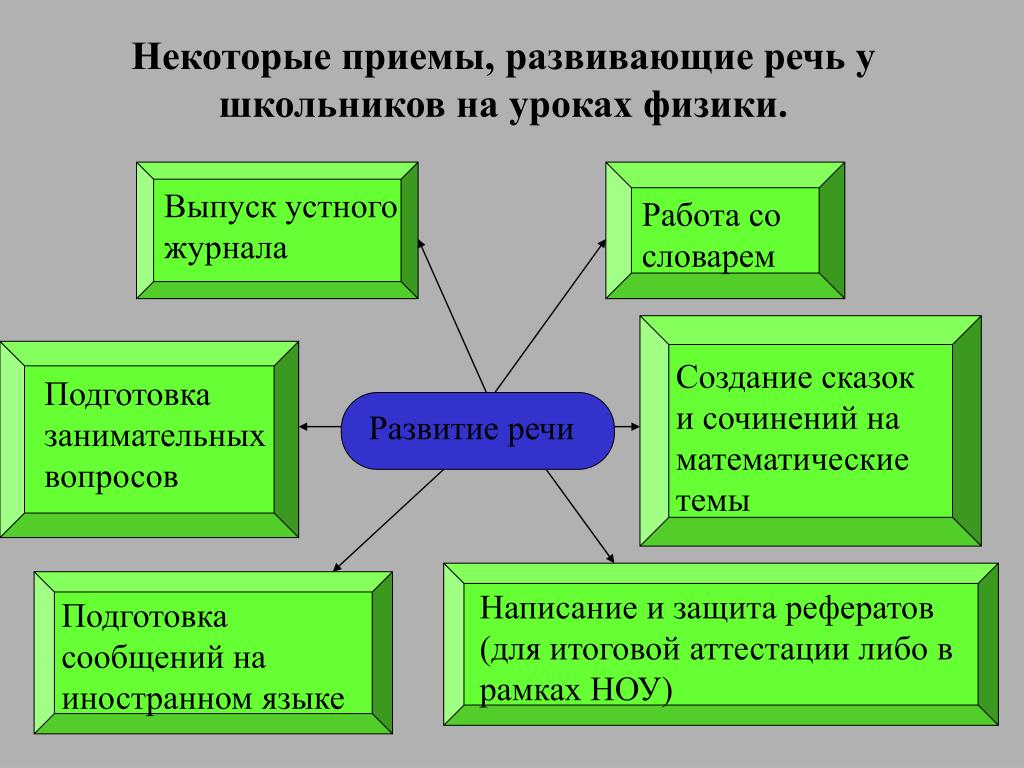 Некоторые приемы, развивающие речь у школьников на уроках физики.

Выпуск устного журнала

Работа со словарем

Подготовка занимательных вопросов

Развитие речи

Создание сказок и сочинений на математические темы

Подготовка сообщений на иностранном языке

Написание и защита рефератов (для итоговой аттестации либо в рамках НОУ)